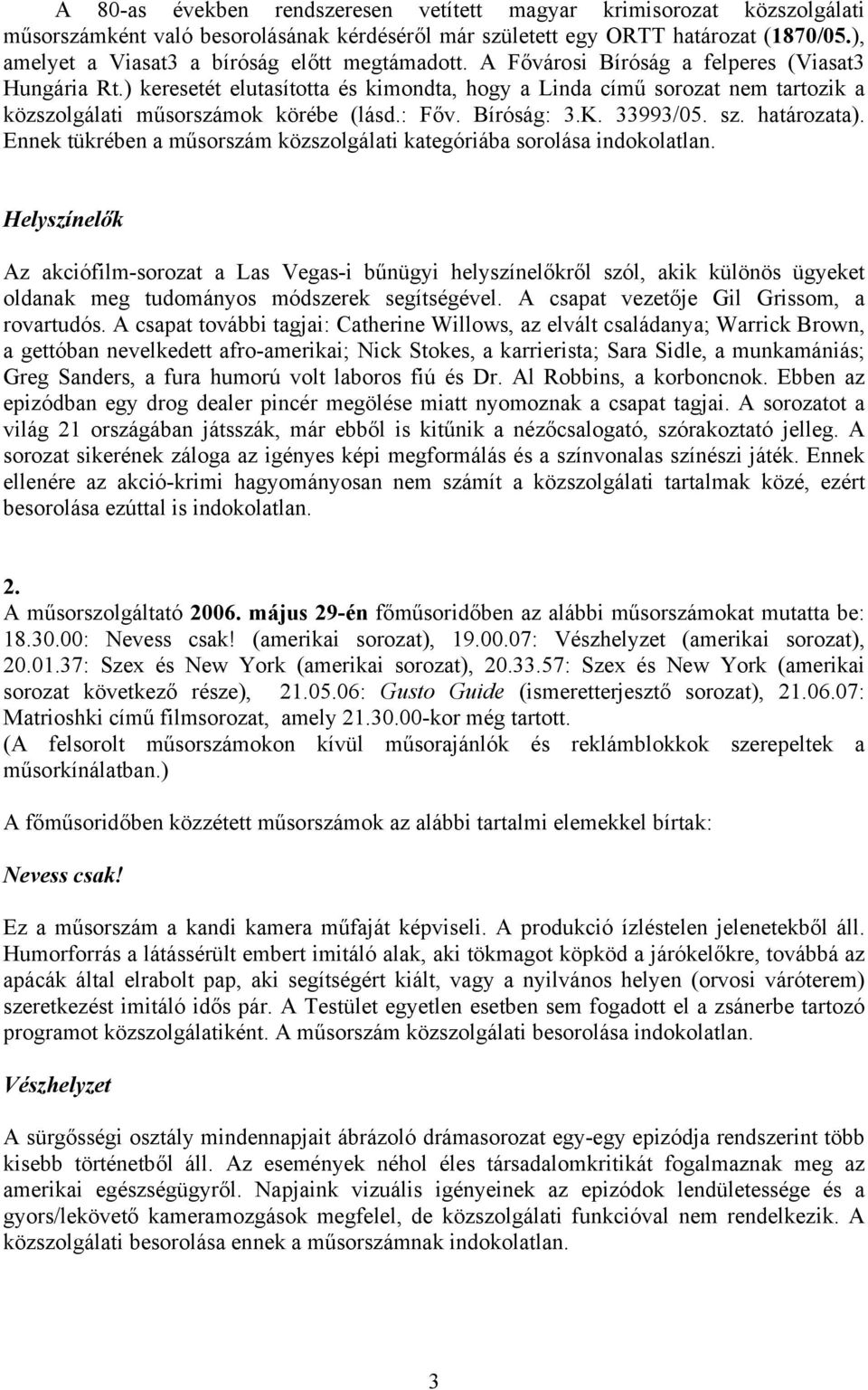 A 80-as években rendszeresen vetített magyar krimisorozat közszolgálati műsorszámként való besorolásának kérdéséről már született egy ORTT határozat (1870/05.), amelyet a Viasat3 a bíróság előtt megtámadott. A Fővárosi Bíróság a felperes (Viasat3 Hungária Rt.) keresetét elutasította és kimondta, hogy a Linda című sorozat nem tartozik a közszolgálati műsorszámok körébe (lásd.: Főv. Bíróság: 3.K. 33993/05. sz. határozata). Ennek tükrében a műsorszám közszolgálati kategóriába sorolása indokolatlan.

Helyszínelők

Az akciófilm-sorozat a Las Vegas-i bűnügyi helyszínelőkről szól, akik különös ügyeket oldanak meg tudományos módszerek segítségével. A csapat vezetője Gil Grissom, a rovartudós. A csapat további tagjai: Catherine Willows, az elvált családanya; Warrick Brown, a gettóban nevelkedett afro-amerikai; Nick Stokes, a karrierista; Sara Sidle, a munkamániás; Greg Sanders, a fura humorú volt laboros fiú és Dr. Al Robbins, a korboncnok. Ebben az epizódban egy drog dealer pincér megölése miatt nyomoznak a csapat tagjai. A sorozatot a világ 21 országában játsszák, már ebből is kitűnik a nézőcsalogató, szórakoztató jelleg. A sorozat sikerének záloga az igényes képi megformálás és a színvonalas színészi játék. Ennek ellenére az akció-krimi hagyományosan nem számít a közszolgálati tartalmak közé, ezért besorolása ezúttal is indokolatlan.

2.
A műsorszolgáltató 2006. május 29-én főműsoridőben az alábbi műsorszámokat mutatta be: 18.30.00: Nevess csak! (amerikai sorozat), 19.00.07: Vészhelyzet (amerikai sorozat), 20.01.37: Szex és New York (amerikai sorozat), 20.33.57: Szex és New York (amerikai sorozat következő része), 21.05.06: Gusto Guide (ismeretterjesztő sorozat), 21.06.07: Matrioshki című filmsorozat, amely 21.30.00-kor még tartott.
(A felsorolt műsorszámokon kívül műsorajánlók és reklámblokkok szerepeltek a műsorkínálatban.)

A főműsoridőben közzétett műsorszámok az alábbi tartalmi elemekkel bírtak:

Nevess csak!

Ez a műsorszám a kandi kamera műfaját képviseli. A produkció ízléstelen jelenetekből áll. Humorforrás a látássérült embert imitáló alak, aki tökmagot köpköd a járókelőkre, továbbá az apácák által elrabolt pap, aki segítségért kiált, vagy a nyilvános helyen (orvosi váróterem) szeretkezést imitáló idős pár. A Testület egyetlen esetben sem fogadott el a zsánerbe tartozó programot közszolgálatiként. A műsorszám közszolgálati besorolása indokolatlan.

Vészhelyzet

A sürgősségi osztály mindennapjait ábrázoló drámasorozat egy-egy epizódja rendszerint több kisebb történetből áll. Az események néhol éles társadalomkritikát fogalmaznak meg az amerikai egészségügyről. Napjaink vizuális igényeinek az epizódok lendületessége és a gyors/lekövető kameramozgások megfelel, de közszolgálati funkcióval nem rendelkezik. A közszolgálati besorolása ennek a műsorszámnak indokolatlan.

3